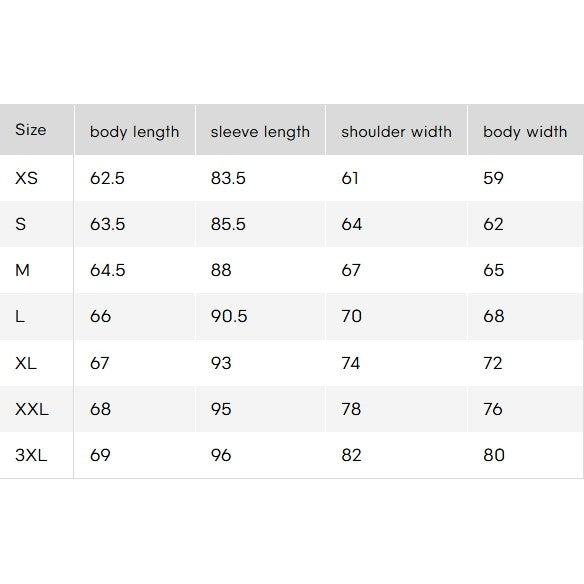 | Size | body length | sleeve length | shoulder width | body width |
|---|---|---|---|---|
| XS | 62.5 | 83.5 | 61 | 59 |
| S | 63.5 | 85.5 | 64 | 62 |
| M | 64.5 | 88 | 67 | 65 |
| L | 66 | 90.5 | 70 | 68 |
| XL | 67 | 93 | 74 | 72 |
| XXL | 68 | 95 | 78 | 76 |
| 3XL | 69 | 96 | 82 | 80 |